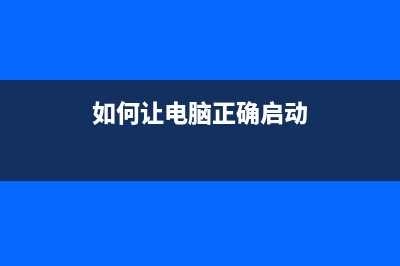 如何让电脑正确启动